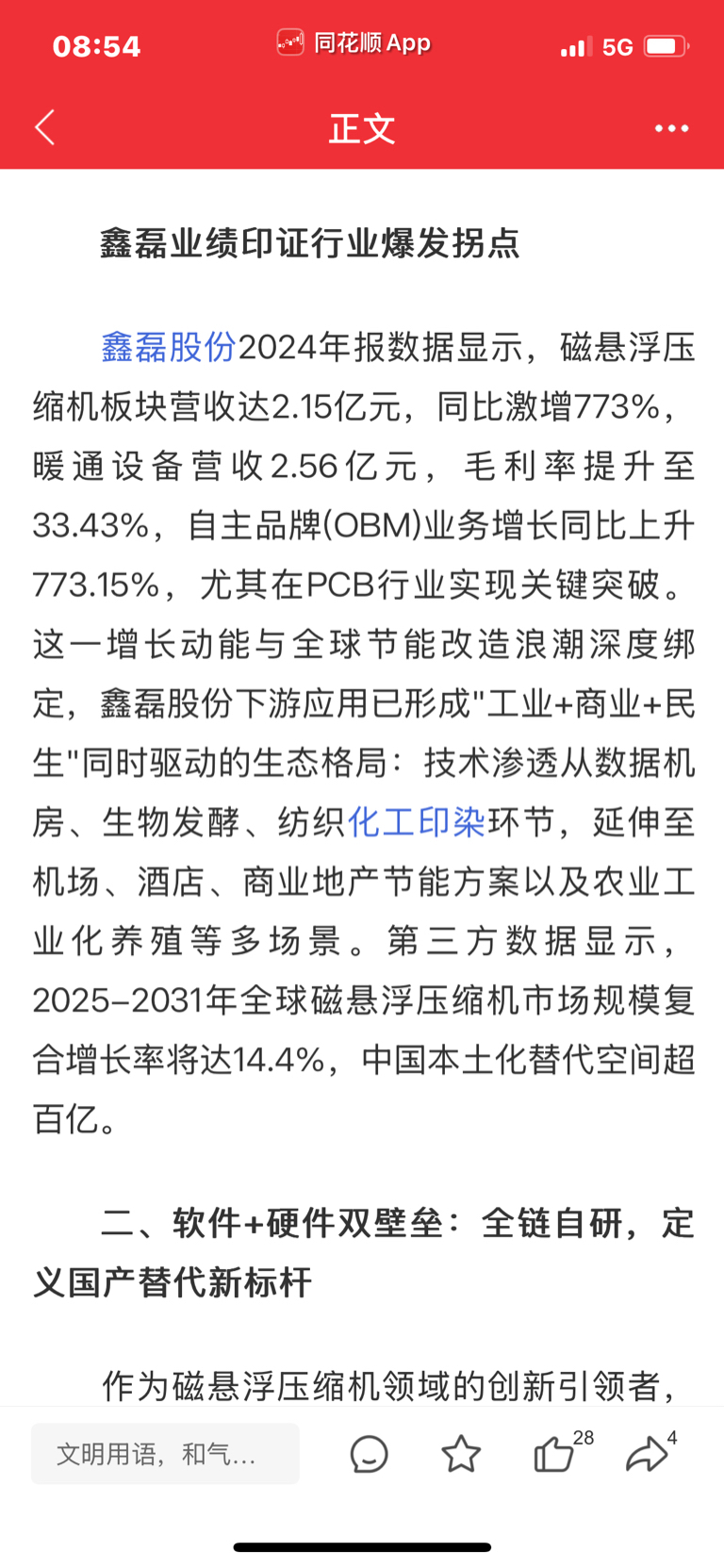 08:54 同花顺 App 5G

正文

鑫磊业绩印证行业爆发拐点

鑫磊股份2024年报数据显示，磁悬浮压缩机板块营收达2.15亿元，同比激增773%，暖通设备营收2.56亿元，毛利率提升至33.43%，自主品牌(OBM)业务增长同比上升773.15%，尤其在PCB行业实现关键突破。这一增长动能与全球节能改造浪潮深度绑定，鑫磊股份下游应用已形成"工业+商业+民生"同时驱动的生态格局：技术渗透从数据机房、生物发酵、纺织化工印染环节，延伸至机场、酒店、商业地产节能方案以及农业工业化养殖等多场景。第三方数据显示，2025–2031年全球磁悬浮压缩机市场规模复合增长率将达14.4%，中国本土化替代空间超百亿。

二、软件+硬件双壁垒：全链自研，定义国产替代新标杆

作为磁悬浮压缩机领域的创新引领者，

文明用语，和气...

28

4